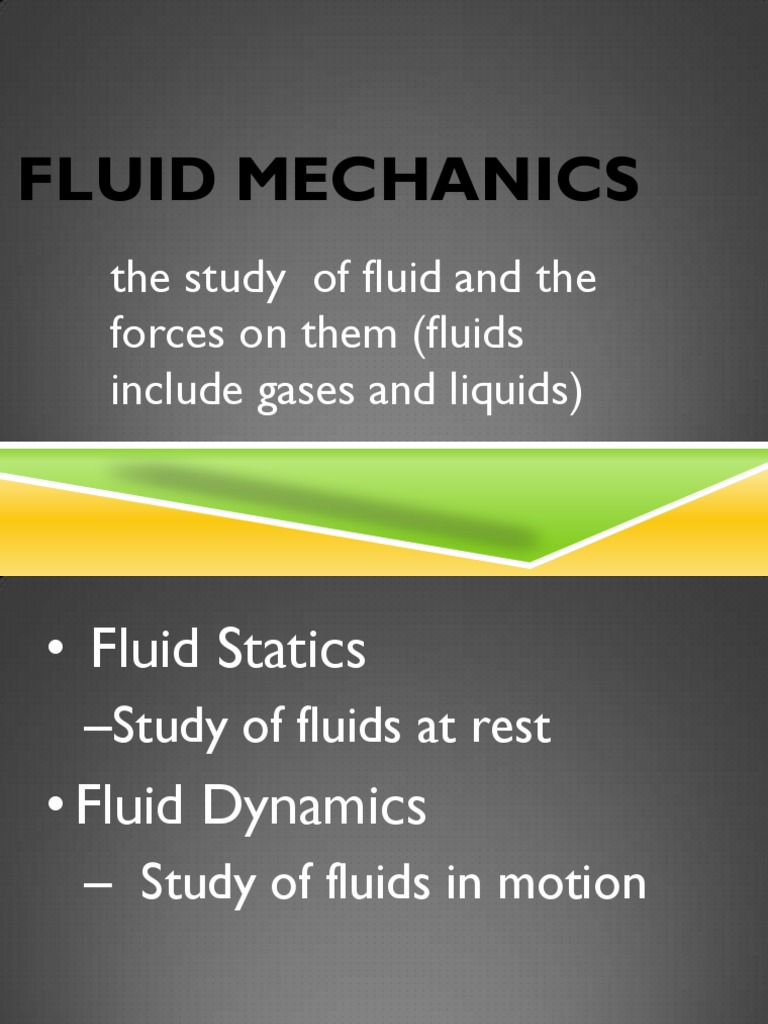 FLUID MECHANICS

the study  of fluid and the forces on them (fluids include gases and liquids)

• Fluid Statics

–Study of fluids at rest

• Fluid Dynamics

– Study of fluids in motion